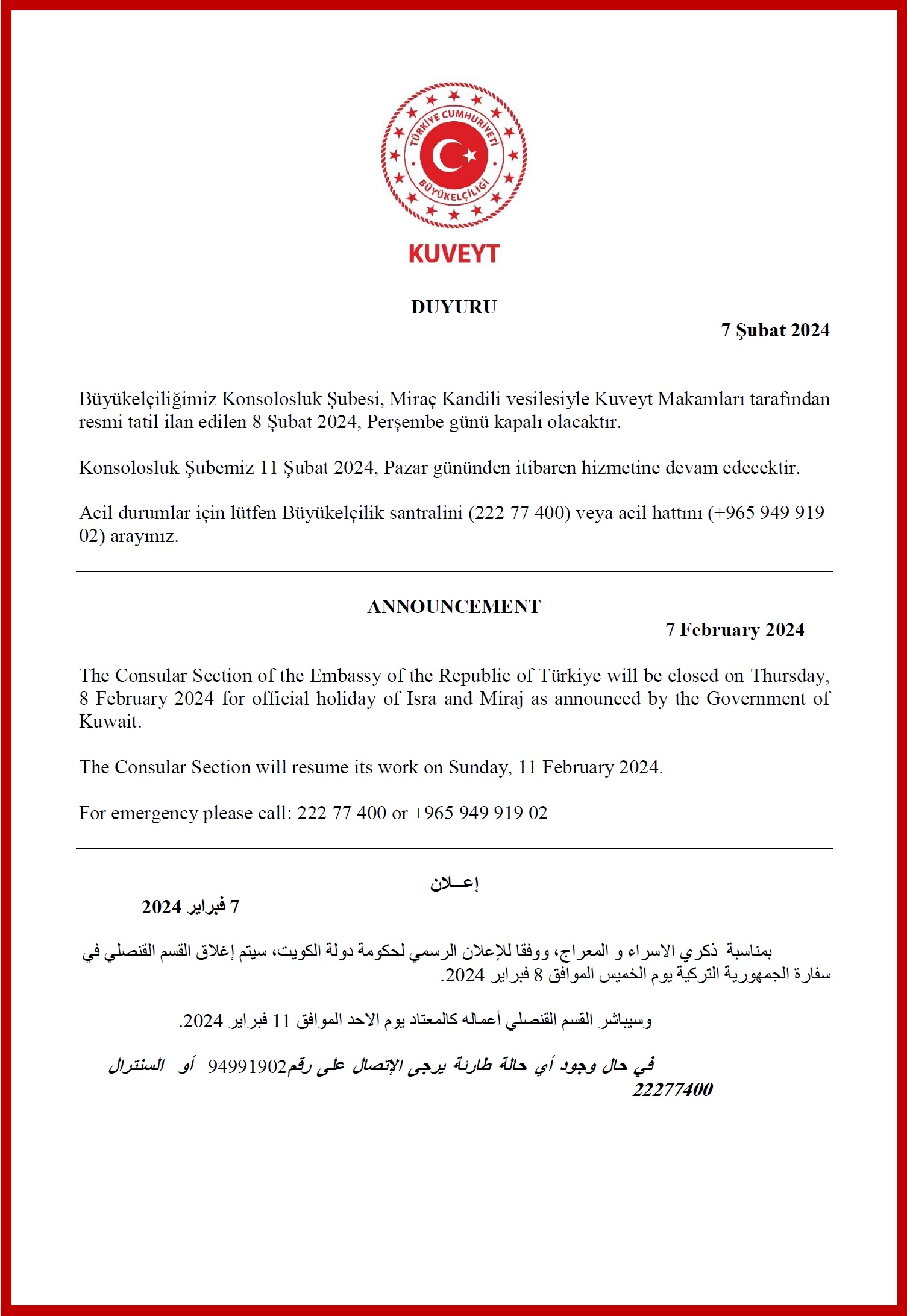 TÜRKİYE CUMHURİYETİ
BÜYÜKELÇİLİĞİ
KUVEYT

DUYURU

7 Şubat 2024

Büyükelçiliğimiz Konsolosluk Şubesi, Miraç Kandili vesilesiyle Kuveyt Makamları tarafından resmi tatil ilan edilen 8 Şubat 2024, Perşembe günü kapalı olacaktır.

Konsolosluk Şubemiz 11 Şubat 2024, Pazar gününden itibaren hizmetine devam edecektir.

Acil durumlar için lütfen Büyükelçilik santralini (222 77 400) veya acil hattını (+965 949 919 02) arayınız.

ANNOUNCEMENT

7 February 2024

The Consular Section of the Embassy of the Republic of Türkiye will be closed on Thursday, 8 February 2024 for official holiday of Isra and Miraj as announced by the Government of Kuwait.

The Consular Section will resume its work on Sunday, 11 February 2024.

For emergency please call: 222 77 400 or +965 949 919 02

إعــلان

7 فبراير 2024

بمناسبة ذكري الاسراء و المعراج، ووفقا للإعلان الرسمي لحكومة دولة الكويت، سيتم إغلاق القسم القنصلي في سفارة الجمهورية التركية يوم الخميس الموافق 8 فبراير 2024.

وسيباشر القسم القنصلي أعماله كالمعتاد يوم الاحد الموافق 11 فبراير 2024.

في حال وجود أي حالة طارئة يرجى الإتصال على رقم94991902 أو السنترال 22277400